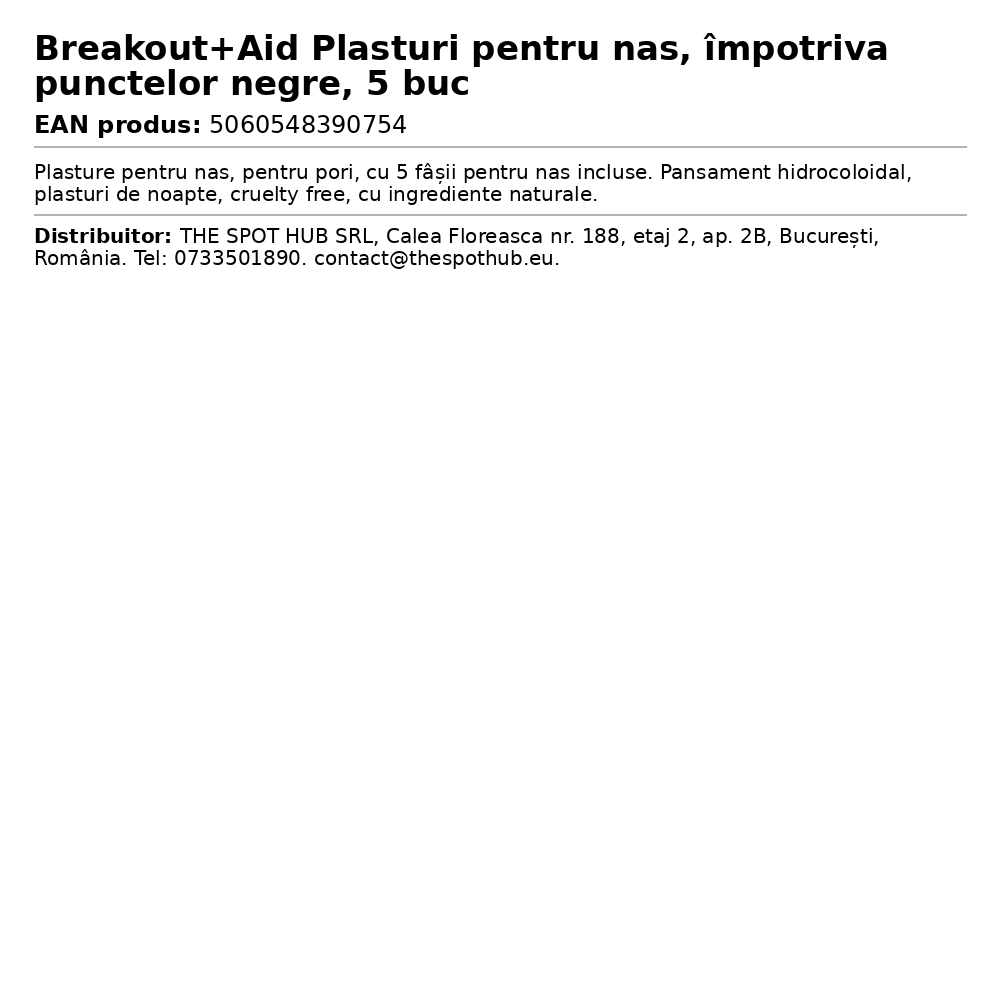 Breakout+Aid Plasturi pentru nas, împotriva punctelor negre, 5 buc

EAN produs: 5060548390754

Plasture pentru nas, pentru pori, cu 5 fâșii pentru nas incluse. Pansament hidrocoloidal, plasturi de noapte, cruelty free, cu ingrediente naturale.

Distribuitor: THE SPOT HUB SRL, Calea Floreasca nr. 188, etaj 2, ap. 2B, București, România. Tel: 0733501890. contact@thespothub.eu.